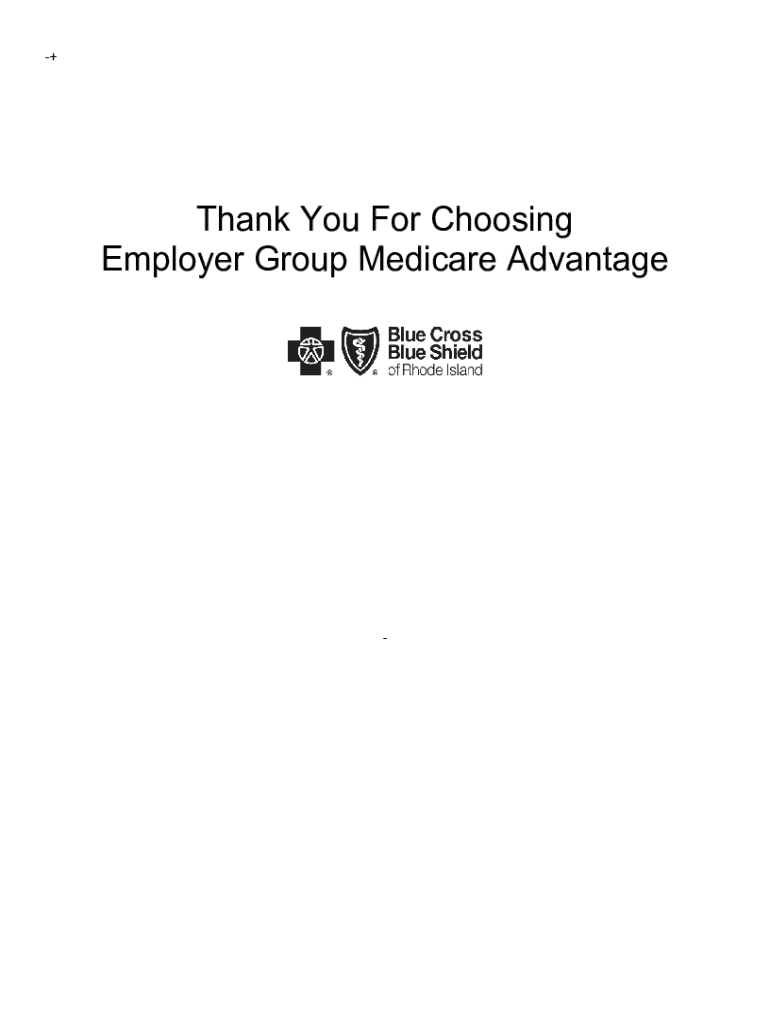 -+

Thank You For Choosing
Employer Group Medicare Advantage

Blue Cross
Blue Shield
of Rhode Island

-